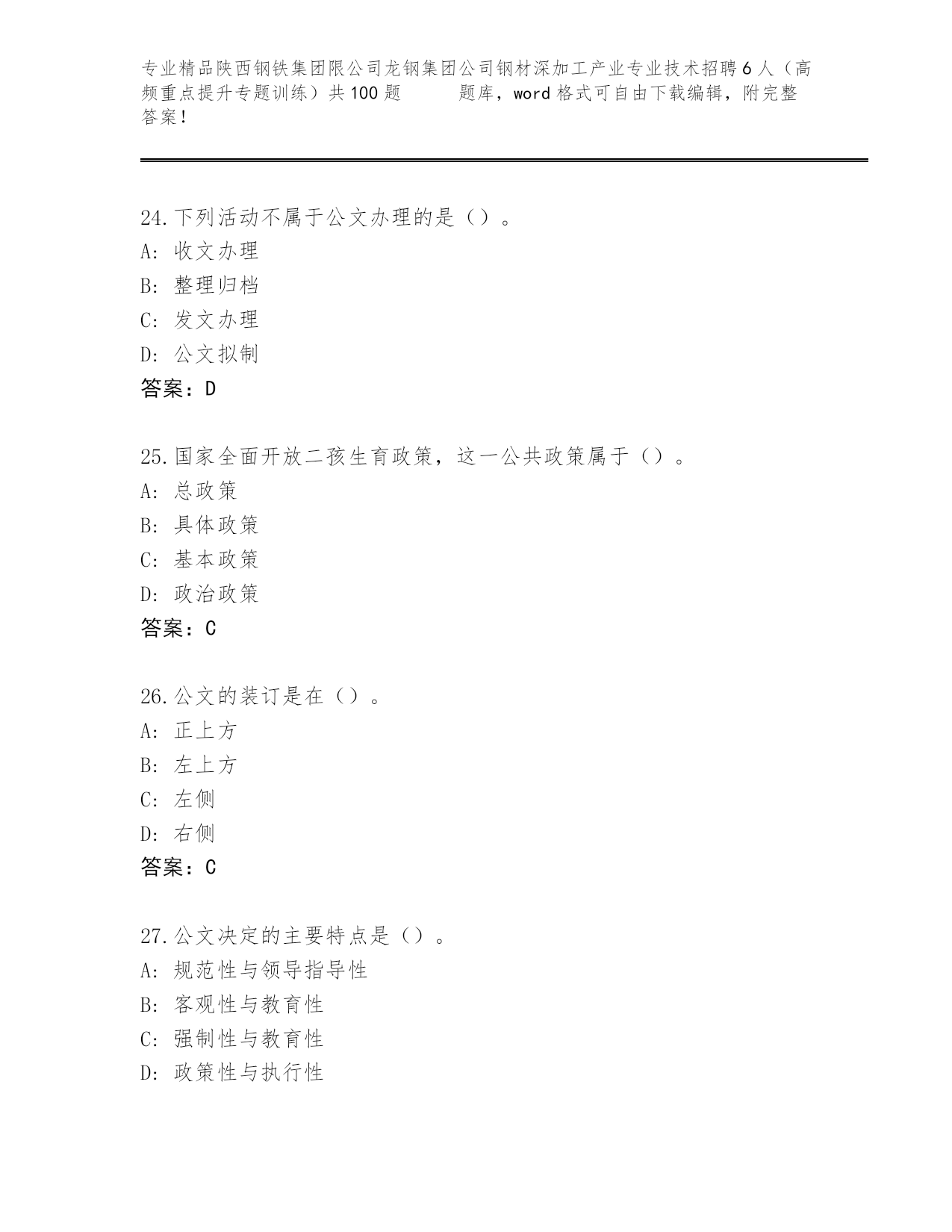 专业精品陕西钢铁集团限公司龙钢集团公司钢材深加工产业专业技术招聘6人（高频重点提升专题训练）共100题 题库，word格式可自由下载编辑，附完整答案！

24.下列活动不属于公文办理的是（）。
A: 收文办理
B: 整理归档
C: 发文办理
D: 公文拟制
答案：D

25.国家全面开放二孩生育政策，这一公共政策属于（）。
A: 总政策
B: 具体政策
C: 基本政策
D: 政治政策
答案：C

26.公文的装订是在（）。
A: 正上方
B: 左上方
C: 左侧
D: 右侧
答案：C

27.公文决定的主要特点是（）。
A: 规范性与领导指导性
B: 客观性与教育性
C: 强制性与教育性
D: 政策性与执行性